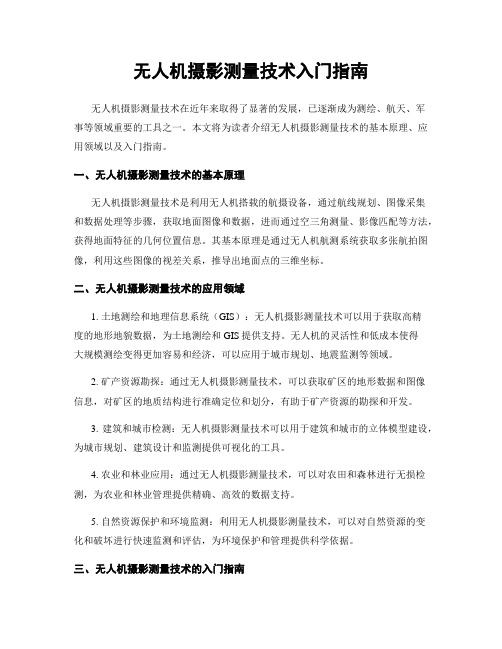 无人机摄影测量技术入门指南

无人机摄影测量技术在近年来取得了显著的发展，已逐渐成为测绘、航天、军事等领域重要的工具之一。本文将为读者介绍无人机摄影测量技术的基本原理、应用领域以及入门指南。

一、无人机摄影测量技术的基本原理

无人机摄影测量技术是利用无人机搭载的航摄设备，通过航线规划、图像采集和数据处理等步骤，获取地面图像和数据，进而通过空三角测量、影像匹配等方法，获得地面特征的几何位置信息。其基本原理是通过无人机航测系统获取多张航拍图像，利用这些图像的视差关系，推导出地面点的三维坐标。

二、无人机摄影测量技术的应用领域

1. 土地测绘和地理信息系统（GIS）：无人机摄影测量技术可以用于获取高精度的地形地貌数据，为土地测绘和 GIS 提供支持。无人机的灵活性和低成本使得大规模测绘变得更加容易和经济，可以应用于城市规划、地震监测等领域。

2. 矿产资源勘探：通过无人机摄影测量技术，可以获取矿区的地形数据和图像信息，对矿区的地质结构进行准确定位和划分，有助于矿产资源的勘探和开发。

3. 建筑和城市检测：无人机摄影测量技术可以用于建筑和城市的立体模型建设，为城市规划、建筑设计和监测提供可视化的工具。

4. 农业和林业应用：通过无人机摄影测量技术，可以对农田和森林进行无损检测，为农业和林业管理提供精确、高效的数据支持。

5. 自然资源保护和环境监测：利用无人机摄影测量技术，可以对自然资源的变化和破坏进行快速监测和评估，为环境保护和管理提供科学依据。

三、无人机摄影测量技术的入门指南